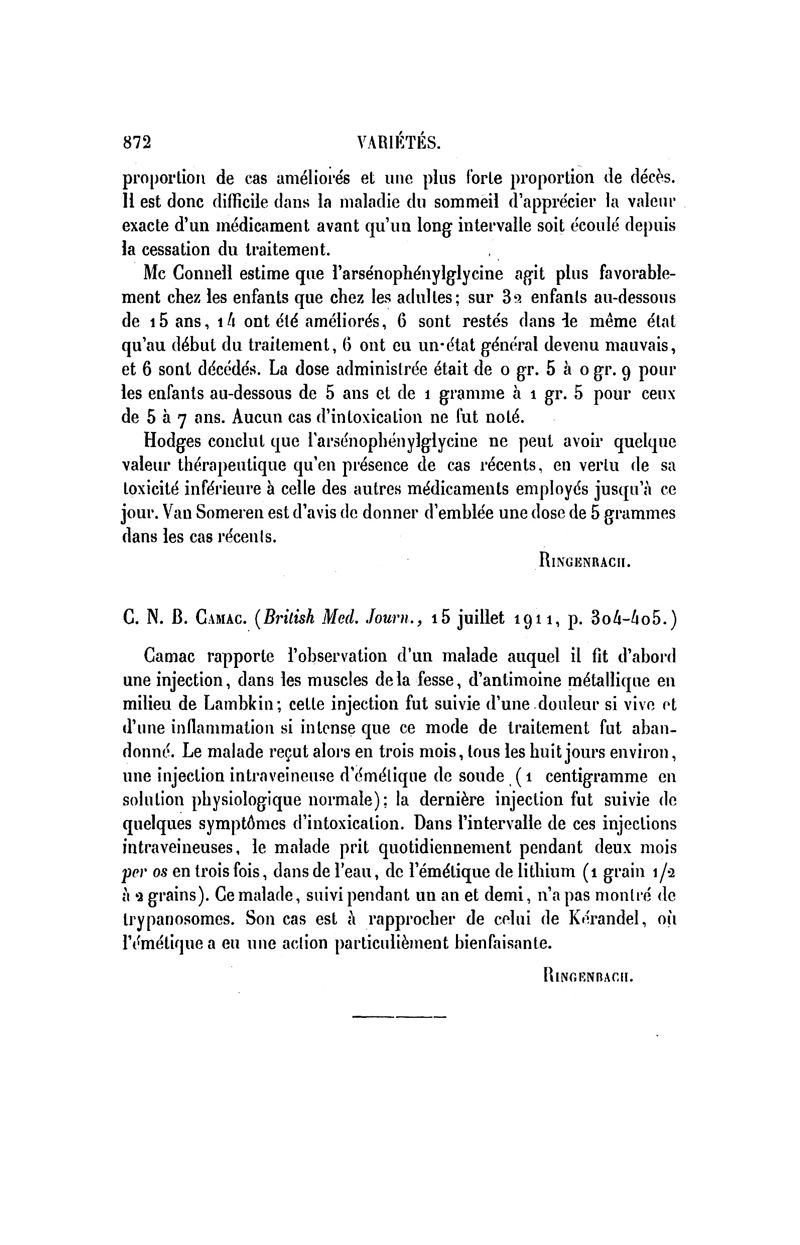 872 VARIÉTÉS.

proportion de cas améliorés et une plus forte proportion de décès. Il est donc difficile dans la maladie du sommeil d'apprécier la valeur exacte d'un médicament avant qu'un long intervalle soit écoulé depuis la cessation du traitement.

Mc Connell estime que l'arsénophénylglycine agit plus favorablement chez les enfants que chez les adultes; sur 32 enfants au-dessous de 15 ans, 14 ont été améliorés, 6 sont restés dans le même état qu'au début du traitement, 6 ont eu un état général devenu mauvais, et 6 sont décédés. La dose administrée était de 0 gr. 5 à 0 gr. 9 pour les enfants au-dessous de 5 ans et de 1 gramme à 1 gr. 5 pour ceux de 5 à 7 ans. Aucun cas d'intoxication ne fut noté.

Hodges conclut que l'arsénophénylglycine ne peut avoir quelque valeur thérapeutique qu'en présence de cas récents, en vertu de sa toxicité inférieure à celle des autres médicaments employés jusqu'à ce jour. Van Someren est d'avis de donner d'emblée une dose de 5 grammes dans les cas récents.

Ringenbach.

C. N. B. Camac. (British Med. Journ., 15 juillet 1911, p. 304-405.)

Camac rapporte l'observation d'un malade auquel il fit d'abord une injection, dans les muscles de la fesse, d'antimoine métallique en milieu de Lambkin; cette injection fut suivie d'une douleur si vive et d'une inflammation si intense que ce mode de traitement fut abandonné. Le malade reçut alors en trois mois, tous les huit jours environ, une injection intraveineuse d'émétique de soude (1 centigramme en solution physiologique normale); la dernière injection fut suivie de quelques symptômes d'intoxication. Dans l'intervalle de ces injections intraveineuses, le malade prit quotidiennement pendant deux mois per os en trois fois, dans de l'eau, de l'émétique de lithium (1 grain 1/2 à 2 grains). Ce malade, suivi pendant un an et demi, n'a pas montré de trypanosomes. Son cas est à rapprocher de celui de Kérandel, où l'émétique a eu une action particulièment bienfaisante.

Ringenbach.